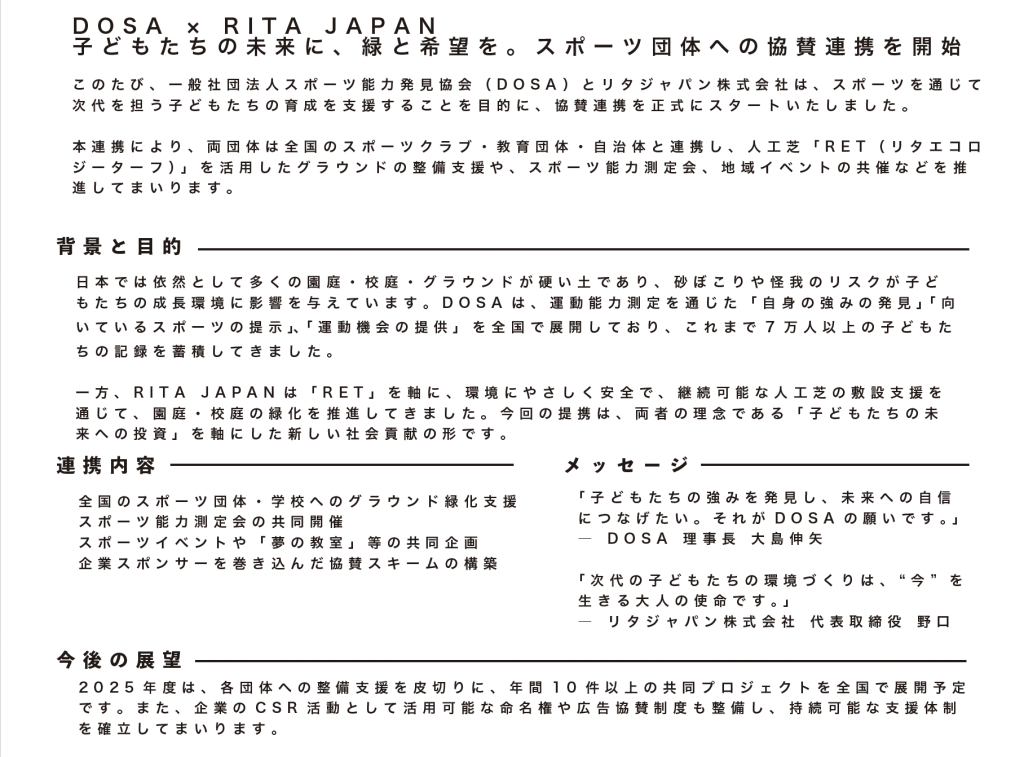 DOSA × RITA JAPAN
子どもたちの未来に、緑と希望を。スポーツ団体への協賛連携を開始

このたび、一般社団法人スポーツ能力発見協会（DOSA）とリタジャパン株式会社は、スポーツを通じて次代を担う子どもたちの育成を支援することを目的に、協賛連携を正式にスタートいたしました。

本連携により、両団体は全国のスポーツクラブ・教育団体・自治体と連携し、人工芝「RET（リタエコロジーターフ）」を活用したグラウンドの整備支援や、スポーツ能力測定会、地域イベントの共催などを推進してまいります。

背景と目的

日本では依然として多くの園庭・校庭・グラウンドが硬い土であり、砂ぼこりや怪我のリスクが子どもたちの成長環境に影響を与えています。DOSAは、運動能力測定を通じた「自身の強みの発見」「向いているスポーツの提示」、「運動機会の提供」を全国で展開しており、これまで７万人以上の子どもたちの記録を蓄積してきました。

一方、RITA JAPANは「RET」を軸に、環境にやさしく安全で、継続可能な人工芝の敷設支援を通じて、園庭・校庭の緑化を推進してきました。今回の提携は、両者の理念である「子どもたちの未来への投資」を軸にした新しい社会貢献の形です。

連携内容

全国のスポーツ団体・学校へのグラウンド緑化支援
スポーツ能力測定会の共同開催
スポーツイベントや「夢の教室」等の共同企画
企業スポンサーを巻き込んだ協賛スキームの構築

メッセージ

「子どもたちの強みを発見し、未来への自信につなげたい。それがDOSAの願いです。」
— DOSA 理事長 大島伸矢

「次代の子どもたちの環境づくりは、“今”を生きる大人の使命です。」
— リタジャパン株式会社 代表取締役 野口

今後の展望

2025年度は、各団体への整備支援を皮切りに、年間10件以上の共同プロジェクトを全国で展開予定です。また、企業のCSR活動として活用可能な命名権や広告協賛制度も整備し、持続可能な支援体制を確立してまいります。